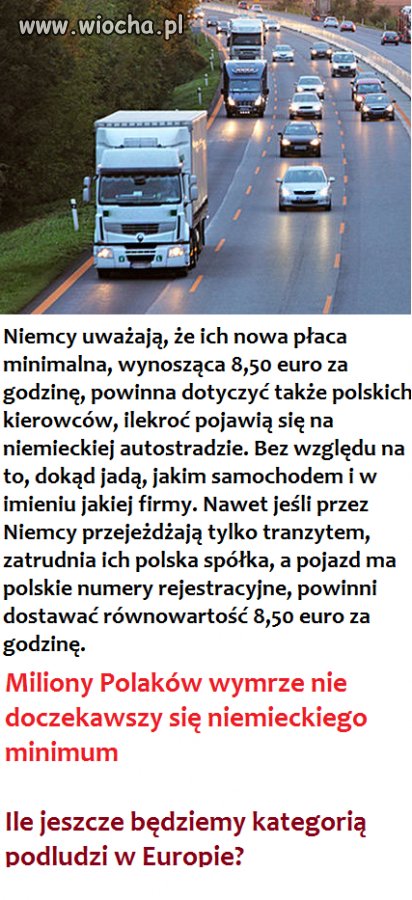 www.wiocha.pl

Niemcy uważają, że ich nowa płaca minimalna, wynosząca 8,50 euro za godzinę, powinna dotyczyć także polskich kierowców, ilekroć pojawią się na niemieckiej autostradzie. Bez względu na to, dokąd jadą, jakim samochodem i w imieniu jakiej firmy. Nawet jeśli przez Niemcy przejeżdżają tylko tranzytem, zatrudnia ich polska spółka, a pojazd ma polskie numery rejestracyjne, powinni dostawać równowartość 8,50 euro za godzinę.

Miliony Polaków wymrze nie doczekawszy się niemieckiego minimum

Ile jeszcze będziemy kategorią podludzi w Europie?